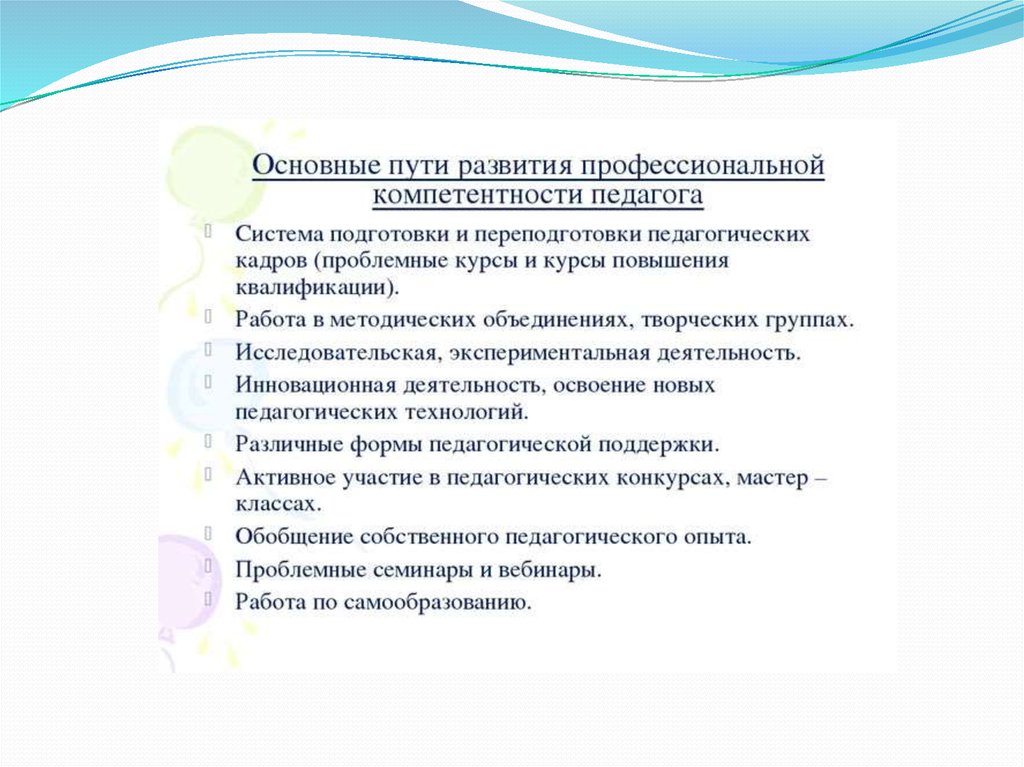 Основные пути развития профессиональной компетентности педагога

- Система подготовки и переподготовки педагогических кадров (проблемные курсы и курсы повышения квалификации).
- Работа в методических объединениях, творческих группах.
- Исследовательская, экспериментальная деятельность.
- Инновационная деятельность, освоение новых педагогических технологий.
- Различные формы педагогической поддержки.
- Активное участие в педагогических конкурсах, мастер – классах.
- Обобщение собственного педагогического опыта.
- Проблемные семинары и вебинары.
- Работа по самообразованию.